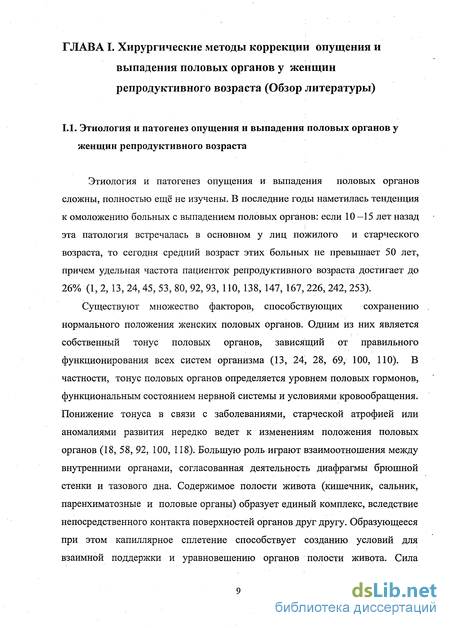 ГЛАВА I. Хирургические методы коррекции опущения и выпадения половых органов у женщин репродуктивного возраста (Обзор литературы)

I.1. Этиология и патогенез опущения и выпадения половых органов у женщин репродуктивного возраста

Этиология и патогенез опущения и выпадения половых органов сложны, полностью ещё не изучены. В последние годы наметилась тенденция к омоложению больных с выпадением половых органов: если 10 –15 лет назад эта патология встречалась в основном у лиц пожилого и старческого возраста, то сегодня средний возраст этих больных не превышает 50 лет, причем удельная частота пациенток репродуктивного возраста достигает до 26% (1, 2, 13, 24, 45, 53, 80, 92, 93, 110, 138, 147, 167, 226, 242, 253).

Существуют множество факторов, способствующих сохранению нормального положения женских половых органов. Одним из них является собственный тонус половых органов, зависящий от правильного функционирования всех систем организма (13, 24, 28, 69, 100, 110). В частности, тонус половых органов определяется уровнем половых гормонов, функциональным состоянием нервной системы и условиями кровообращения. Понижение тонуса в связи с заболеваниями, старческой атрофией или аномалиями развития нередко ведет к изменениям положения половых органов (18, 58, 92, 100, 118). Большую роль играют взаимоотношения между внутренними органами, согласованная деятельность диафрагмы брюшной стенки и тазового дна. Содержимое полости живота (кишечник, сальник, паренхиматозные и половые органы) образует единый комплекс, вследствие непосредственного контакта поверхностей органов друг другу. Образующееся при этом капиллярное сплетение способствует созданию условий для взаимной поддержки и уравновешению органов полости живота. Сила

9

dsLib.net
библиотека диссертаций